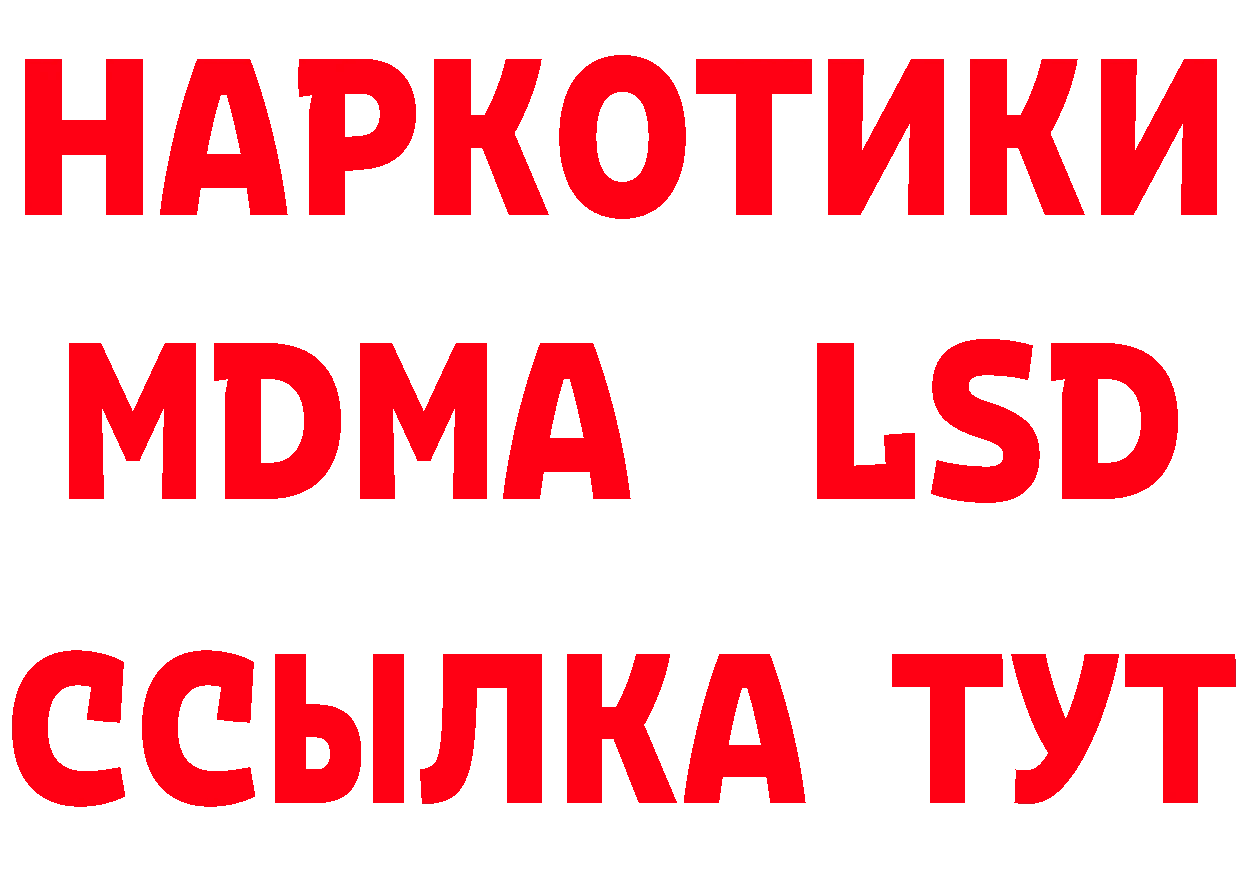 НАРКОТИКИ
MDMA LSD
ССЫЛКА ТУТ